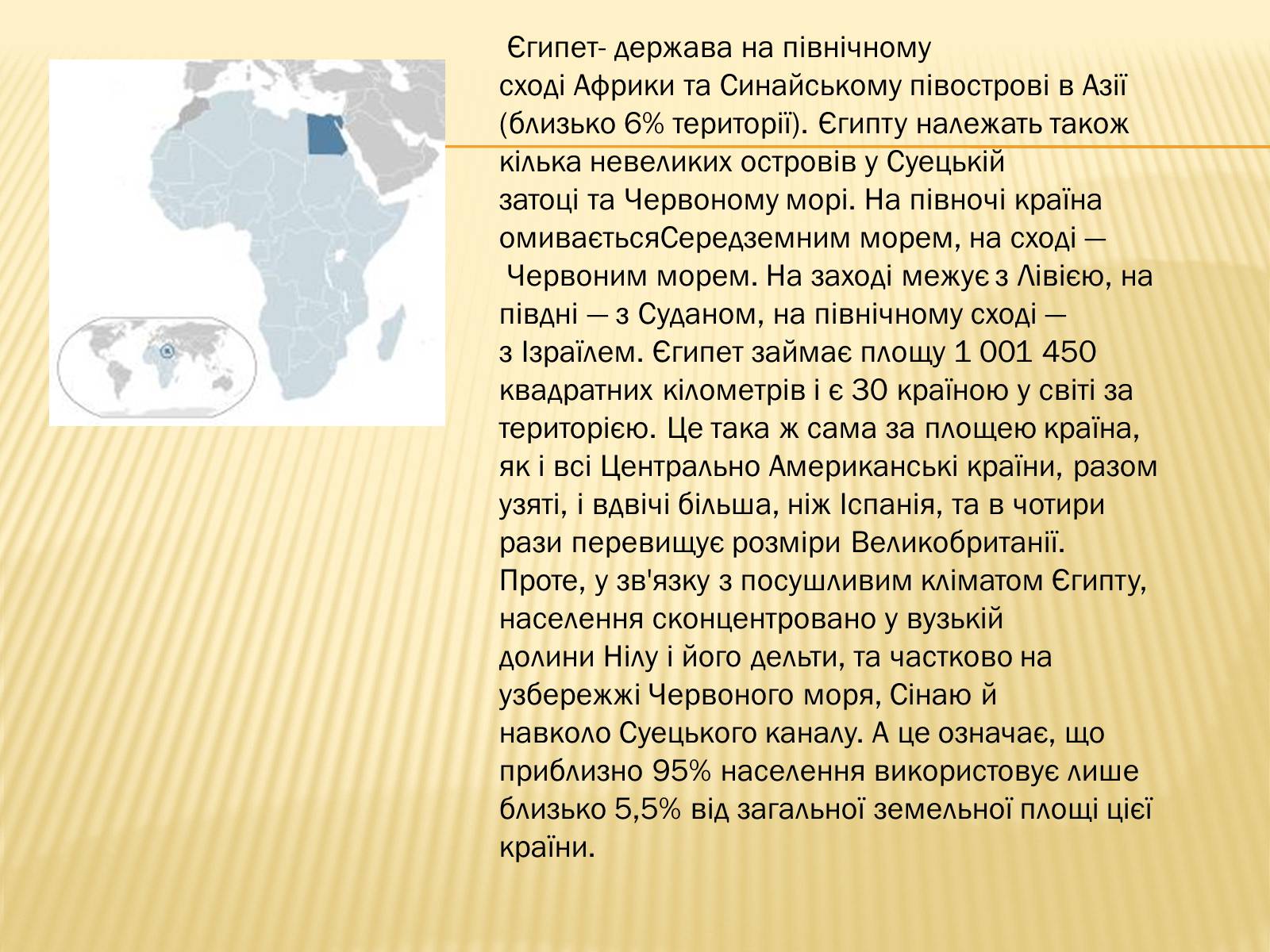 Єгипет- держава на північному сході Африки та Синайському півострові в Азії (близько 6% території). Єгипту належать також кілька невеликих островів у Суецькій затоці та Червоному морі. На півночі країна омиваєтьсяСередземним морем, на сході — Червоним морем. На заході межує з Лівією, на півдні — з Суданом, на північному сході — з Ізраїлем. Єгипет займає площу 1 001 450 квадратних кілометрів і є 30 країною у світі за територією. Це така ж сама за площею країна, як і всі Центрально Американські країни, разом узяті, і вдвічі більша, ніж Іспанія, та в чотири рази перевищує розміри Великобританії. Проте, у зв'язку з посушливим кліматом Єгипту, населення сконцентровано у вузькій долини Нілу і його дельти, та частково на узбережжі Червоного моря, Сінаю й навколо Суецького каналу. А це означає, що приблизно 95% населення використовує лише близько 5,5% від загальної земельної площі цієї країни.